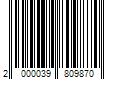 2 000039 809870